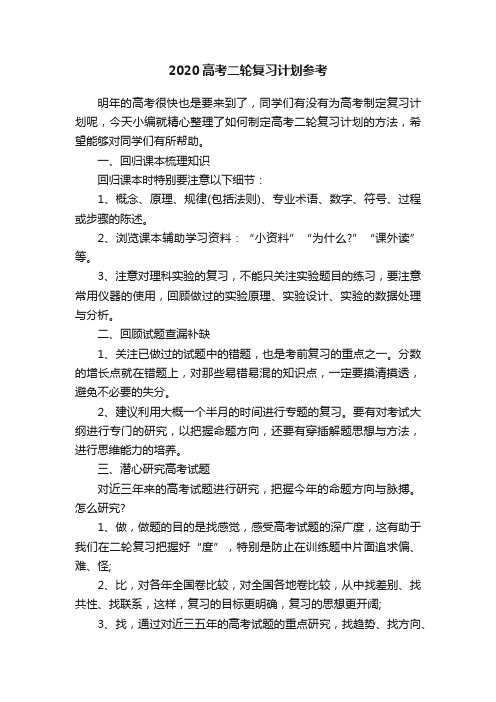 2020高考二轮复习计划参考

明年的高考很快也是要来到了，同学们有没有为高考制定复习计划呢，今天小编就精心整理了如何制定高考二轮复习计划的方法，希望能够对同学们有所帮助。

一、回归课本梳理知识

回归课本时特别要注意以下细节：

1、概念、原理、规律(包括法则)、专业术语、数字、符号、过程或步骤的陈述。

2、浏览课本辅助学习资料：“小资料”“为什么?”“课外读”等。

3、注意对理科实验的复习，不能只关注实验题目的练习，要注意常用仪器的使用，回顾做过的实验原理、实验设计、实验的数据处理与分析。

二、回顾试题查漏补缺

1、关注已做过的试题中的错题，也是考前复习的重点之一。分数的增长点就在错题上，对那些易错易混的知识点，一定要摸清摸透，避免不必要的失分。

2、建议利用大概一个半月的时间进行专题的复习。要有对考试大纲进行专门的研究，以把握命题方向，还要有穿插解题思想与方法，进行思维能力的培养。

三、潜心研究高考试题

对近三年来的高考试题进行研究，把握今年的命题方向与脉搏。怎么研究?

1、做，做题的目的是找感觉，感受高考试题的深广度，这有助于我们在二轮复习把握好“度”，特别是防止在训练题中片面追求偏、难、怪;

2、比，对各年全国卷比较，对全国各地卷比较，从中找差别、找共性、找联系，这样，复习的目标更明确，复习的思想更开阔;

3、找，通过对近三五年的高考试题的重点研究，找趋势、找方向、